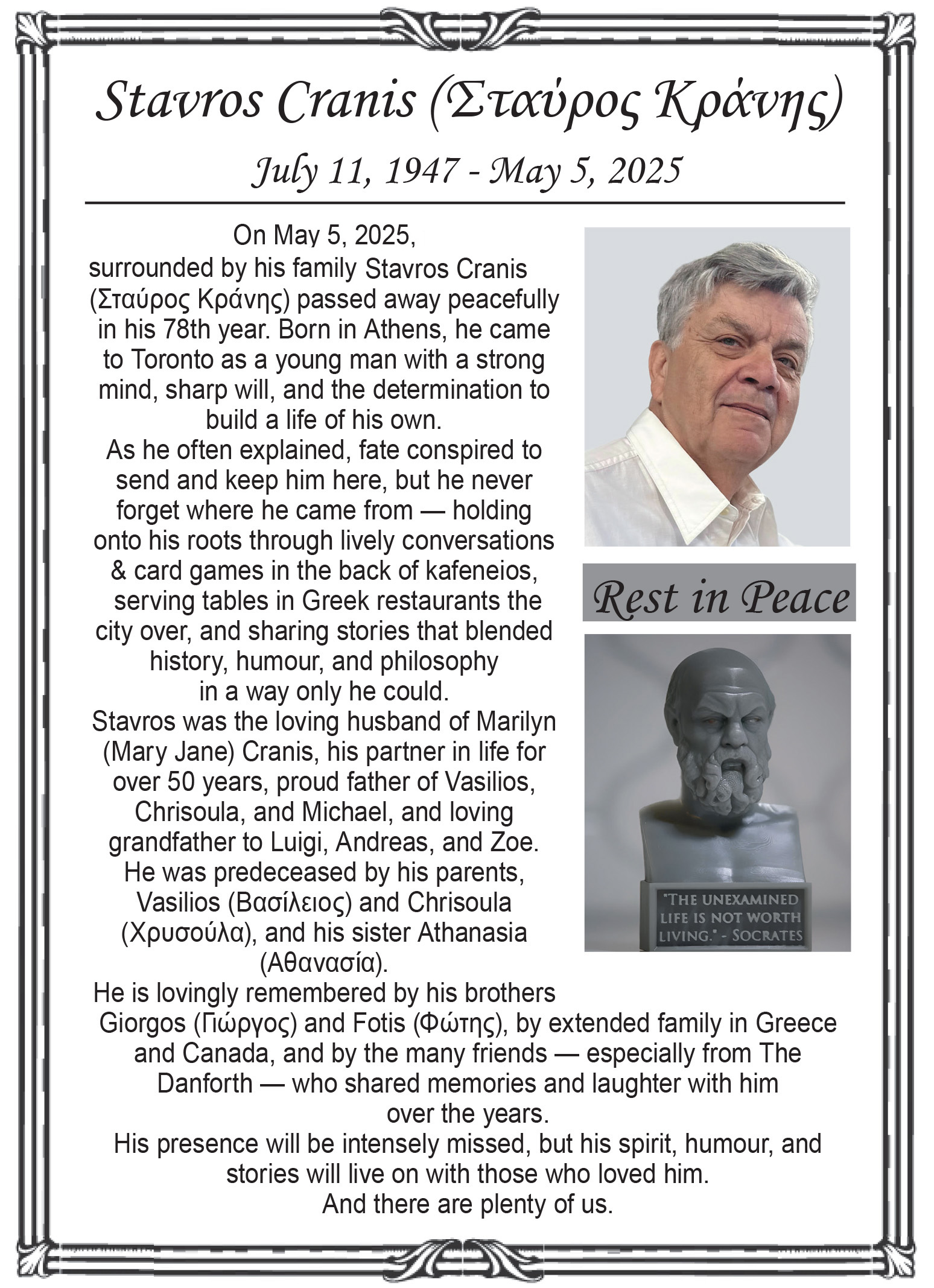 Stavros Cranis (Σταύρος Κράνης)

July 11, 1947 - May 5, 2025

On May 5, 2025, surrounded by his family Stavros Cranis (Σταύρος Κράνης) passed away peacefully in his 78th year. Born in Athens, he came to Toronto as a young man with a strong mind, sharp will, and the determination to build a life of his own.

As he often explained, fate conspired to send and keep him here, but he never forget where he came from — holding onto his roots through lively conversations & card games in the back of kafeneios, serving tables in Greek restaurants the city over, and sharing stories that blended history, humour, and philosophy in a way only he could.

Stavros was the loving husband of Marilyn (Mary Jane) Cranis, his partner in life for over 50 years, proud father of Vasilios, Chrisoula, and Michael, and loving grandfather to Luigi, Andreas, and Zoe.

He was predeceased by his parents, Vasilios (Βασίλειος) and Chrisoula (Χρυσούλα), and his sister Athanasia (Αθανασία).

He is lovingly remembered by his brothers Giorgos (Γιώργος) and Fotis (Φώτης), by extended family in Greece and Canada, and by the many friends — especially from The Danforth — who shared memories and laughter with him over the years.

His presence will be intensely missed, but his spirit, humour, and stories will live on with those who loved him.

And there are plenty of us.

Rest in Peace

"THE UNEXAMINED LIFE IS NOT WORTH LIVING." - SOCRATES